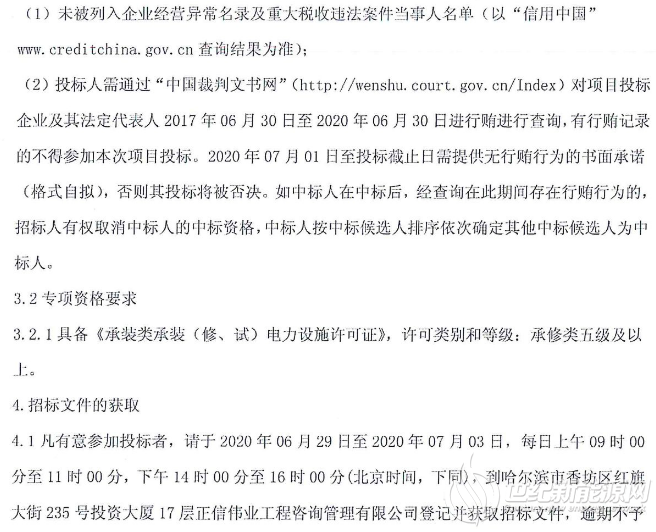 （1）未被列入企业经营异常名录及重大税收违法案件当事人名单（以“信用中国”www.creditchina.gov.cn 查询结果为准）；

（2）投标人需通过“中国裁判文书网”（http://wenshu.court.gov.cn/Index）对项目投标企业及其法定代表人 2017 年 06 月 30 日至 2020 年 06 月 30 日进行贿进行查询，有行贿记录的不得参加本次项目投标。2020 年 07 月 01 日至投标截止日需提供无行贿行为的书面承诺（格式自拟），否则其投标将被否决。如中标人在中标后，经查询在此期间存在行贿行为的，招标人有权取消中标人的中标资格，中标人按中标候选人排序依次确定其他中标候选人为中标人。

3.2 专项资格要求

3.2.1 具备《承装类承装（修、试）电力设施许可证》，许可类别和等级：承修类五级及以上。

4.招标文件的获取

4.1 凡有意参加投标者，请于 2020 年 06 月 29 日至 2020 年 07 月 03 日，每日上午 09 时 00 分至 11 时 00 分，下午 14 时 00 分至 16 时 00 分（北京时间，下同），到哈尔滨市香坊区红旗大街 235 号投资大厦 17 层正信伟业工程咨询管理有限公司登记并获取招标文件，逾期不予

世纪新能源网